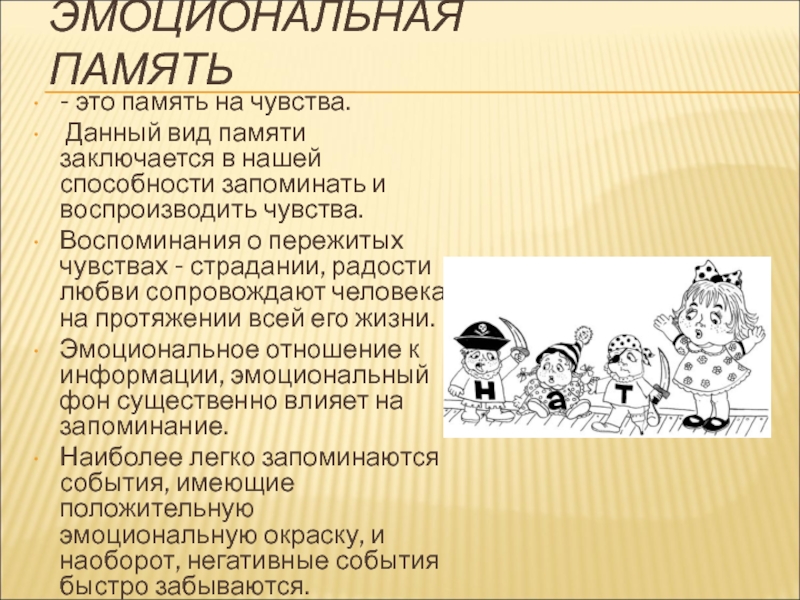 ЭМОЦИОНАЛЬНАЯ ПАМЯТЬ

- это память на чувства.

Данный вид памяти заключается в нашей способности запоминать и воспроизводить чувства.

Воспоминания о пережитых чувствах - страдании, радости любви сопровождают человека на протяжении всей его жизни.

Эмоциональное отношение к информации, эмоциональный фон существенно влияет на запоминание.

Наиболее легко запоминаются события, имеющие положительную эмоциональную окраску, и наоборот, негативные события быстро забываются.

Н а Т